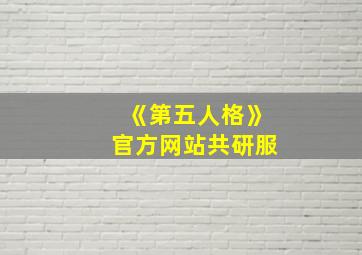 《第五人格》
官方网站共研服